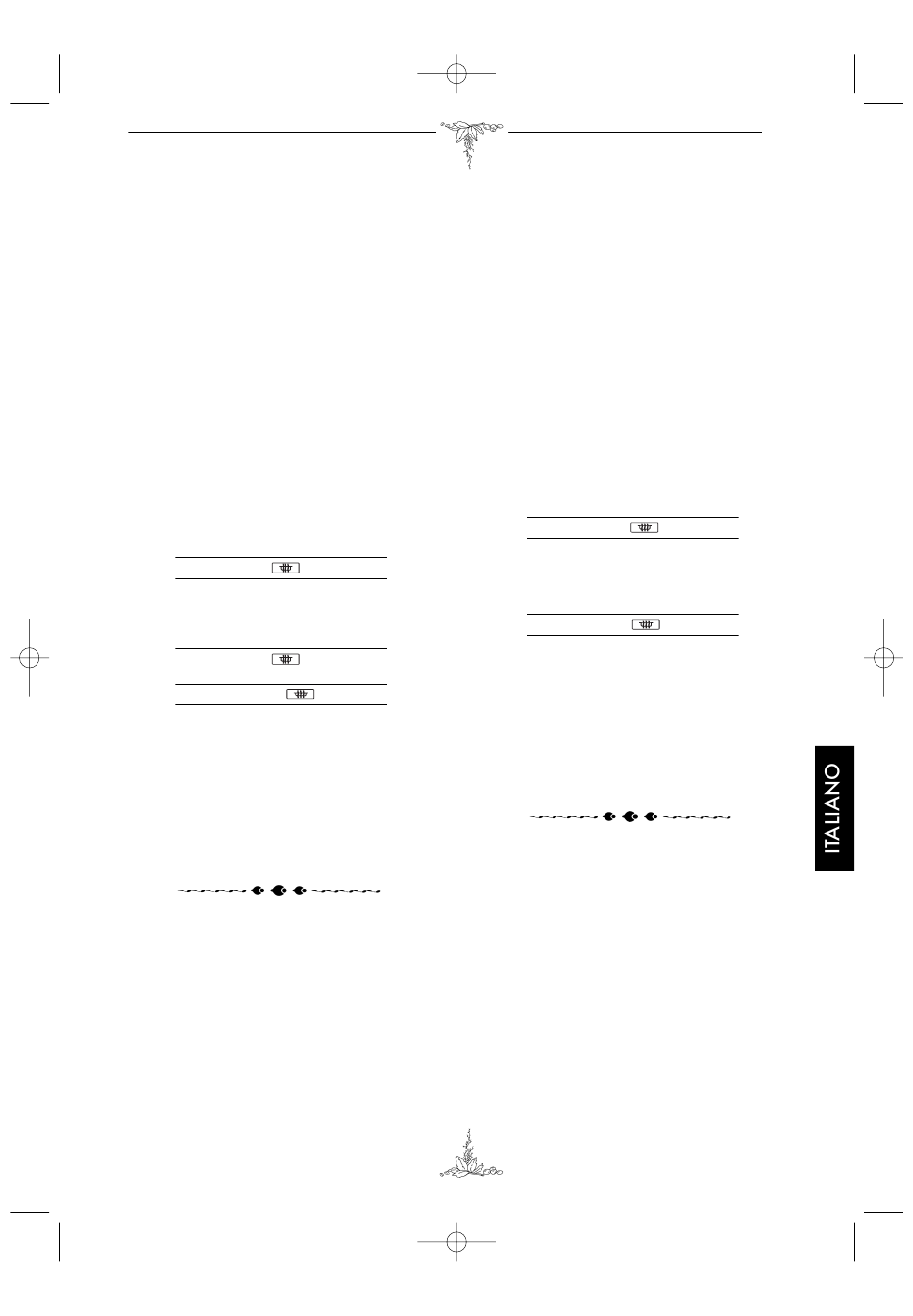 ITALIANO